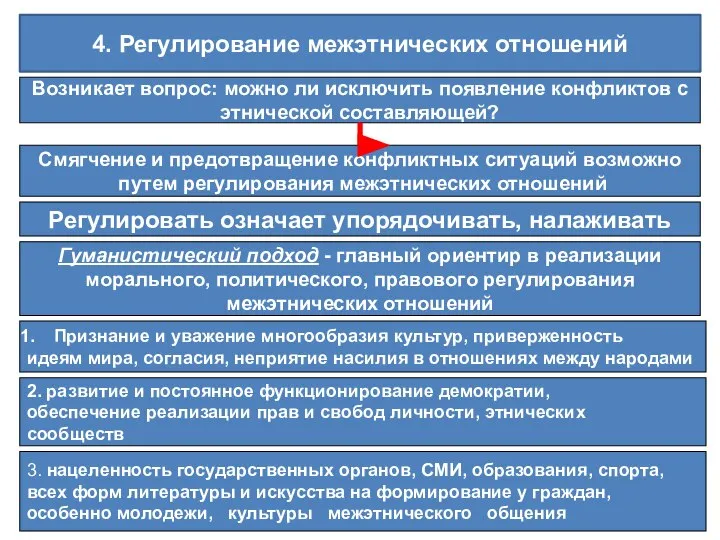 4. Регулирование межэтнических отношений

Возникает вопрос: можно ли исключить появление конфликтов с этнической составляющей?

Смягчение и предотвращение конфликтных ситуаций возможно путем регулирования межэтнических отношений

Регулировать означает упорядочивать, налаживать

Гуманистический подход - главный ориентир в реализации морального, политического, правового регулирования межэтнических отношений

1. Признание и уважение многообразия культур, приверженность идеям мира, согласия, неприятие насилия в отношениях между народами

2. развитие и постоянное функционирование демократии, обеспечение реализации прав и свобод личности, этнических сообществ

3. нацеленность государственных органов, СМИ, образования, спорта, всех форм литературы и искусства на формирование у граждан, особенно молодежи, культуры межэтнического общения